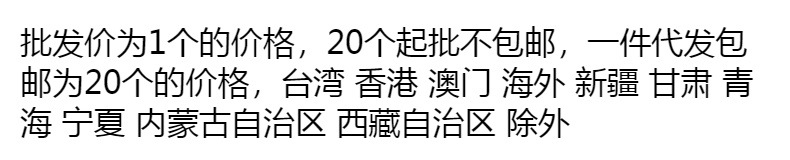 批发价为1个的价格，20个起批不包邮，一件代发包邮为20个的价格，台湾 香港 澳门 海外 新疆 甘肃 青海 宁夏 内蒙古自治区 西藏自治区 除外